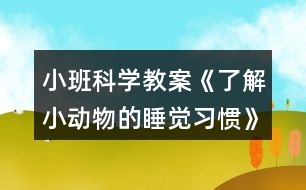 小班科学教案《了解小动物的睡觉习惯》